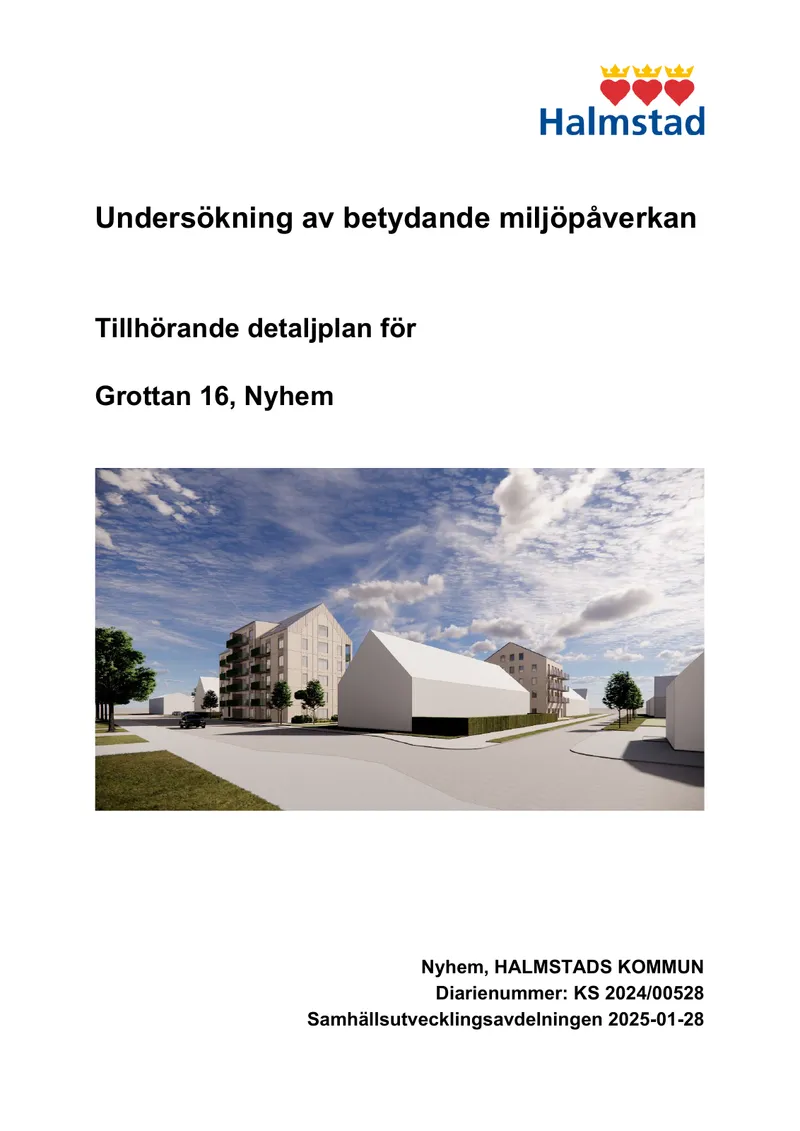 Halmstad

Undersökning av betydande miljöpåverkan

Tillhörande detaljplan för

Grottan 16, Nyhem

Nyhem, HALMSTADS KOMMUN
Diarienummer: KS 2024/00528
Samhällsutvecklingsavdelningen 2025-01-28